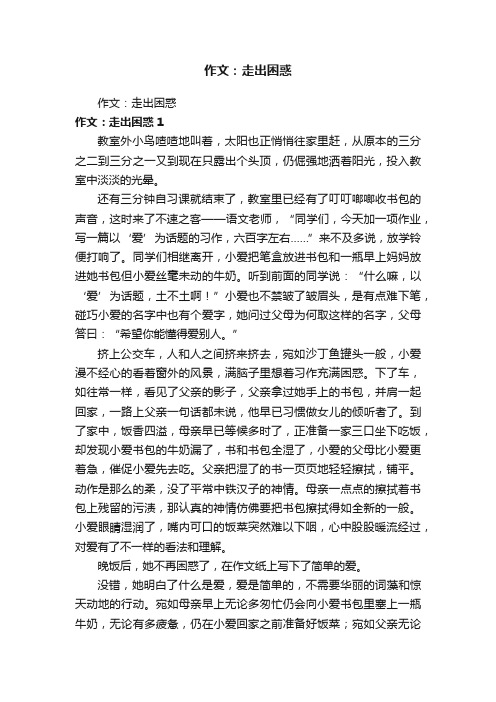 作文：走出困惑

作文：走出困惑

作文：走出困惑 1

教室外小鸟喳喳地叫着，太阳也正悄悄往家里赶，从原本的三分之二到三分之一又到现在只露出个头顶，仍倔强地洒着阳光，投入教室中淡淡的光晕。

还有三分钟自习课就结束了，教室里已经有了叮叮啷啷收书包的声音，这时来了不速之客——语文老师，“同学们，今天加一项作业，写一篇以‘爱’为话题的习作，六百字左右……”来不及多说，放学铃便打响了。同学们相继离开，小爱把笔盒放进书包和一瓶早上妈妈放进她书包但小爱丝毫未动的牛奶。听到前面的同学说：“什么嘛，以‘爱’为话题，土不土啊！”小爱也不禁皱了皱眉头，是有点难下笔，碰巧小爱的名字中也有个爱字，她问过父母为何取这样的名字，父母答曰：“希望你能懂得爱别人。”

挤上公交车，人和人之间挤来挤去，宛如沙丁鱼罐头一般，小爱漫不经心的看着窗外的风景，满脑子里想着习作充满困惑。下了车，如往常一样，看见了父亲的影子，父亲拿过她手上的书包，并肩一起回家，一路上父亲一句话都未说，他早已习惯做女儿的倾听者了。到了家中，饭香四溢，母亲早已等候多时了，正准备一家三口坐下吃饭，却发现小爱书包的牛奶漏了，书和书包全湿了，小爱的父母比小爱更着急，催促小爱先去吃。父亲把湿了的书一页页地轻轻擦拭，铺平。动作是那么的柔，没了平常中铁汉子的神情。母亲一点点的擦拭着书包上残留的污渍，那认真的神情仿佛要把书包擦拭得如全新的一般。小爱眼睛湿润了，嘴内可口的饭菜突然难以下咽，心中股股暖流经过，对爱有了不一样的看法和理解。

晚饭后，她不再困惑了，在作文纸上写下了简单的爱。

没错，她明白了什么是爱，爱是简单的，不需要华丽的词藻和惊天动地的行动。宛如母亲早上无论多匆忙仍会向小爱书包里塞上一瓶牛奶，无论有多疲惫，仍在小爱回家之前准备好饭菜；宛如父亲无论